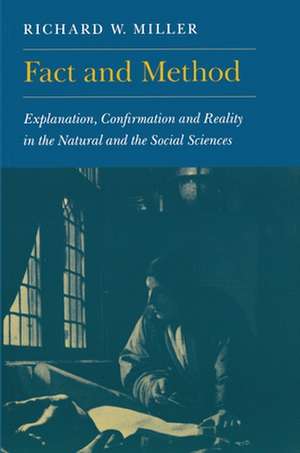 RICHARD W. MILLER

Fact and Method

Explanation, Confirmation and Reality in the Natural and the Social Sciences